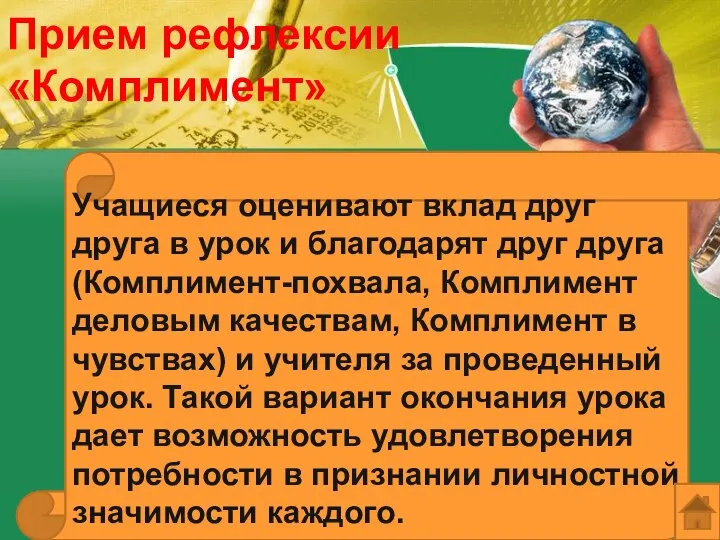 Прием рефлексии «Комплимент»

Учащиеся оценивают вклад друг друга в урок и благодарят друг друга (Комплимент-похвала, Комплимент деловым качествам, Комплимент в чувствах) и учителя за проведенный урок. Такой вариант окончания урока дает возможность удовлетворения потребности в признании личностной значимости каждого.